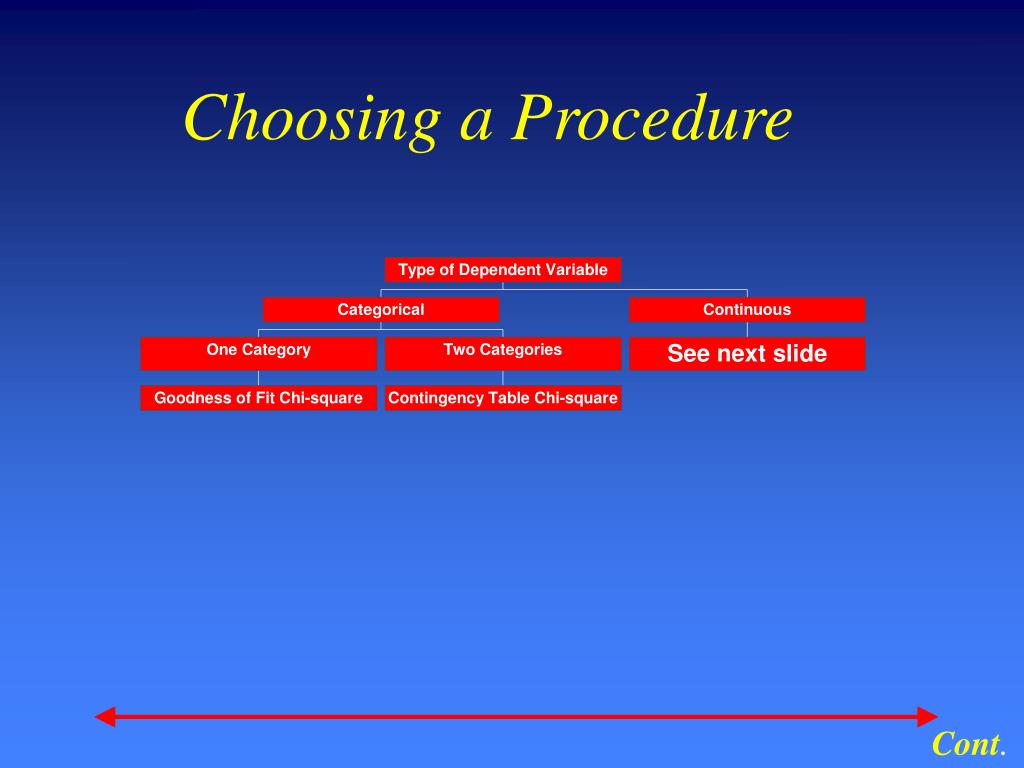 Choosing a Procedure

Type of Dependent Variable

Categorical

Continuous

One Category

Two Categories

See next slide

Goodness of Fit Chi-square

Contingency Table Chi-square

Cont.